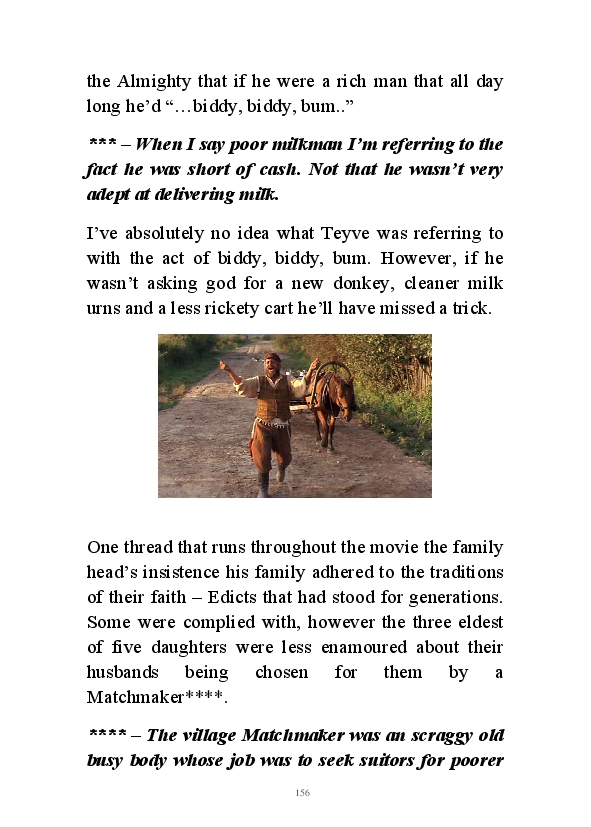 the Almighty that if he were a rich man that all day long he'd "…biddy, biddy, bum.."

*** – When I say poor milkman I'm referring to the fact he was short of cash. Not that he wasn't very adept at delivering milk.

I've absolutely no idea what Teyve was referring to with the act of biddy, biddy, bum. However, if he wasn't asking god for a new donkey, cleaner milk urns and a less rickety cart he'll have missed a trick.

One thread that runs throughout the movie the family head's insistence his family adhered to the traditions of their faith – Edicts that had stood for generations. Some were complied with, however the three eldest of five daughters were less enamoured about their husbands being chosen for them by a Matchmaker****.

**** – The village Matchmaker was an scraggy old busy body whose job was to seek suitors for poorer

156